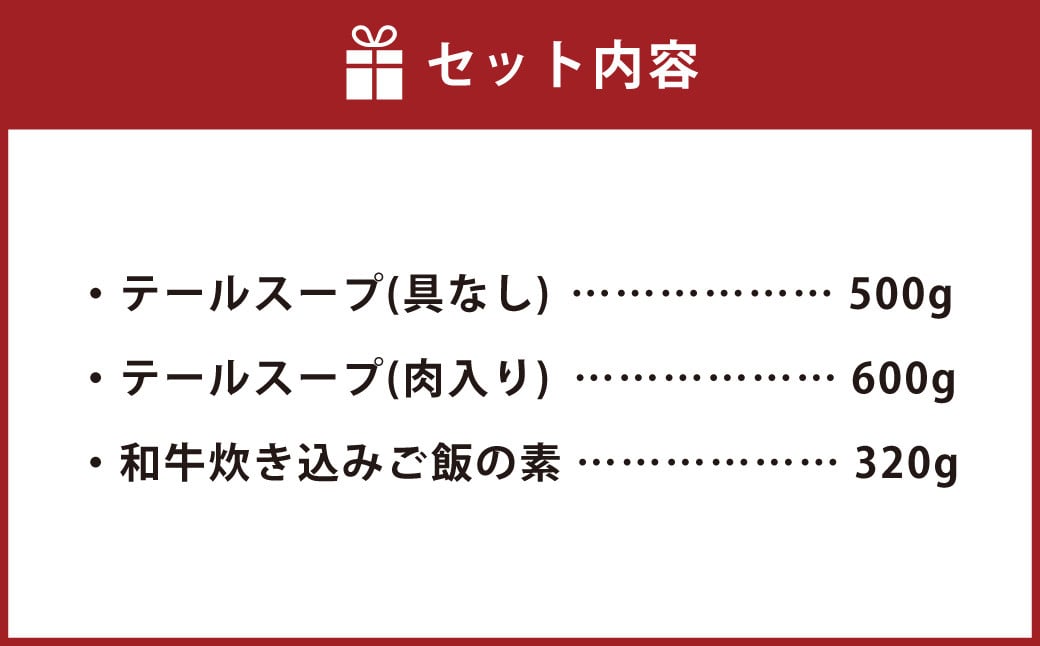 セット内容

・テールスープ(具なし) ……………… 500g
・テールスープ(肉入り) ……………… 600g
・和牛炊き込みご飯の素 ……………… 320g